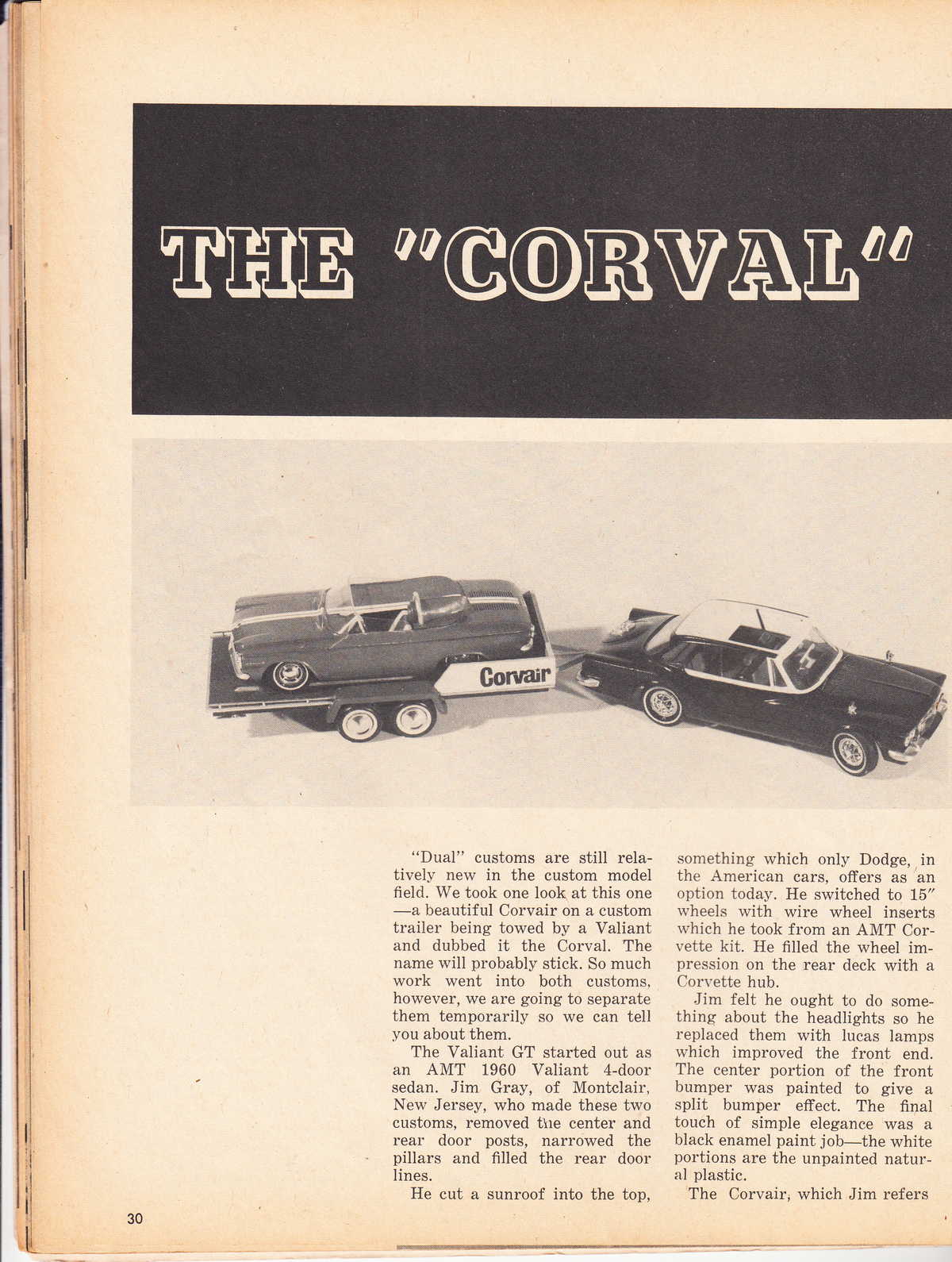 THE "CORVAL"

Corvair

"Dual" customs are still relatively new in the custom model field. We took one look at this one —a beautiful Corvair on a custom trailer being towed by a Valiant and dubbed it the Corval. The name will probably stick. So much work went into both customs, however, we are going to separate them temporarily so we can tell you about them.

The Valiant GT started out as an AMT 1960 Valiant 4-door sedan. Jim Gray, of Montclair, New Jersey, who made these two customs, removed the center and rear door posts, narrowed the pillars and filled the rear door lines.

He cut a sunroof into the top, something which only Dodge, in the American cars, offers as an option today. He switched to 15" wheels with wire wheel inserts which he took from an AMT Corvette kit. He filled the wheel impression on the rear deck with a Corvette hub.

Jim felt he ought to do something about the headlights so he replaced them with lucas lamps which improved the front end. The center portion of the front bumper was painted to give a split bumper effect. The final touch of simple elegance was a black enamel paint job—the white portions are the unpainted natural plastic.

The Corvair, which Jim refers

30